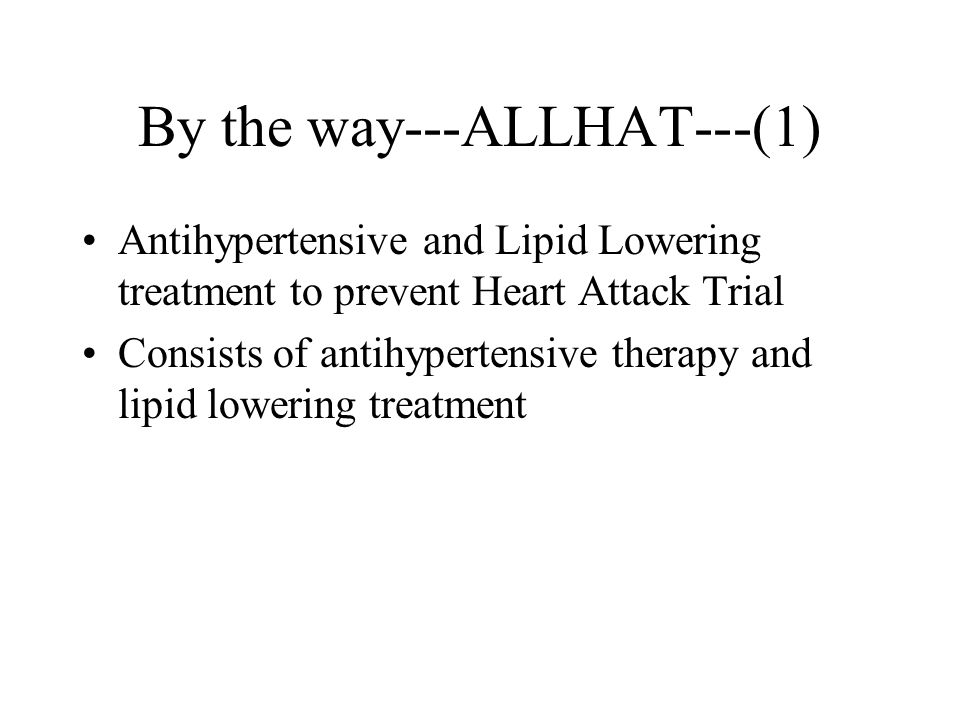 By the way---ALLHAT---(1)

• Antihypertensive and Lipid Lowering treatment to prevent Heart Attack Trial
• Consists of antihypertensive therapy and lipid lowering treatment